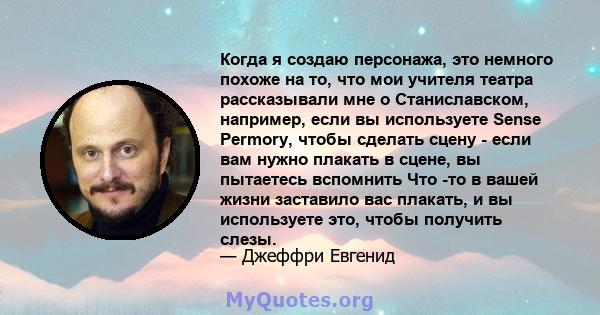 Когда я создаю персонажа, это немного похоже на то, что мои учителя театра рассказывали мне о Станиславском, например, если вы используете Sense Permory, чтобы сделать сцену - если вам нужно плакать в сцене, вы пытаетесь вспомнить Что -то в вашей жизни заставило вас плакать, и вы используете это, чтобы получить слезы.
— Джеффри Евгенид

MyQuotes.org